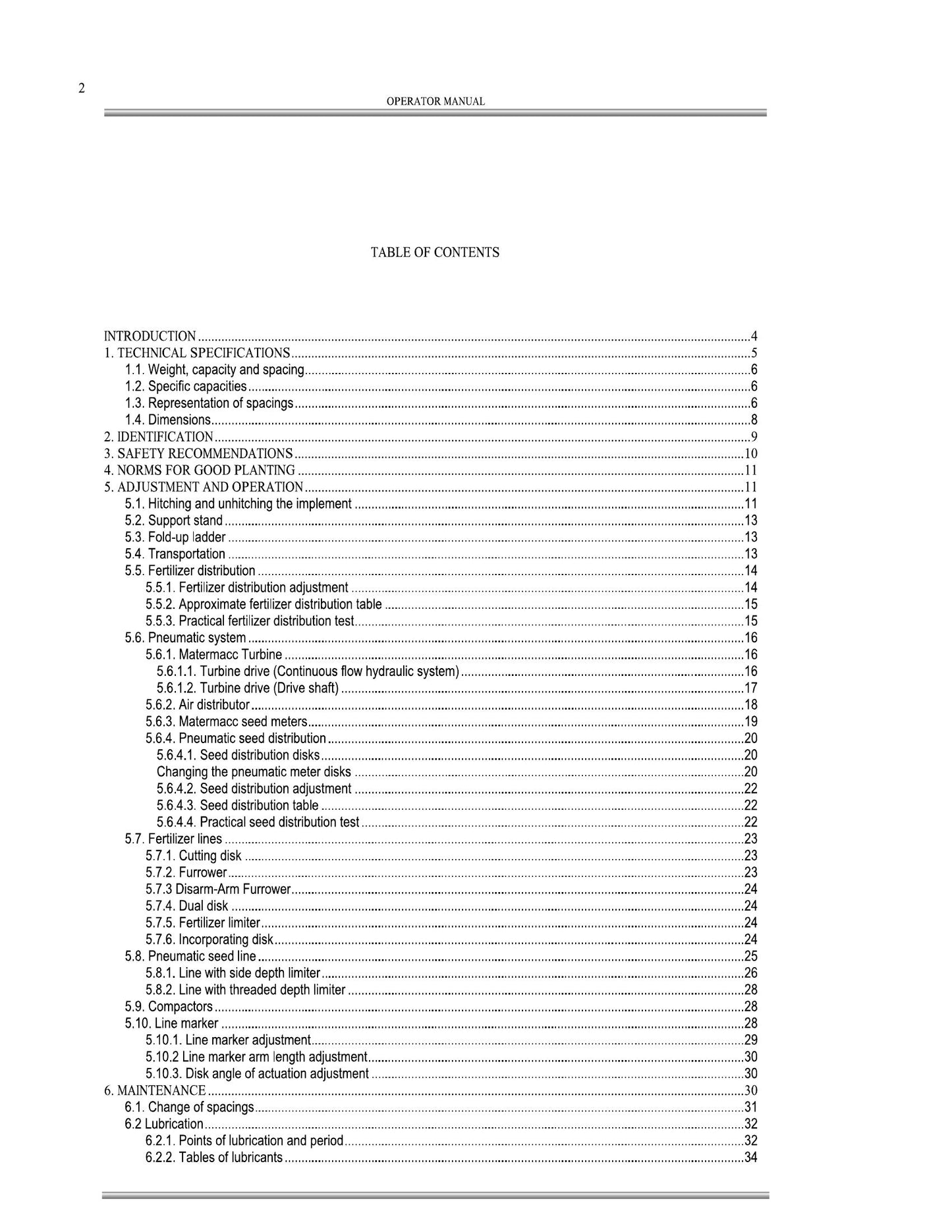 2

OPERATOR MANUAL

TABLE OF CONTENTS

INTRODUCTION 4
1. TECHNICAL SPECIFICATIONS 5
1.1. Weight, capacity and spacing 6
1.2. Specific capacities 6
1.3. Representation of spacings 6
1.4. Dimensions 8
2. IDENTIFICATION 9
3. SAFETY RECOMMENDATIONS 10
4. NORMS FOR GOOD PLANTING 11
5. ADJUSTMENT AND OPERATION 11
5.1. Hitching and unhitching the implement 11
5.2. Support stand 13
5.3. Fold-up ladder 13
5.4. Transportation 13
5.5. Fertilizer distribution 14
5.5.1. Fertilizer distribution adjustment 14
5.5.2. Approximate fertilizer distribution table 15
5.5.3. Practical fertilizer distribution test 15
5.6. Pneumatic system 16
5.6.1. Matermacc Turbine 16
5.6.1.1. Turbine drive (Continuous flow hydraulic system) 16
5.6.1.2. Turbine drive (Drive shaft) 17
5.6.2. Air distributor 18
5.6.3. Matermacc seed meters 19
5.6.4. Pneumatic seed distribution 20
5.6.4.1. Seed distribution disks 20
Changing the pneumatic meter disks 20
5.6.4.2. Seed distribution adjustment 22
5.6.4.3. Seed distribution table 22
5.6.4.4. Practical seed distribution test 22
5.7. Fertilizer lines 23
5.7.1. Cutting disk 23
5.7.2. Furrower 23
5.7.3 Disarm-Arm Furrower 24
5.7.4. Dual disk 24
5.7.5. Fertilizer limiter 24
5.7.6. Incorporating disk 24
5.8. Pneumatic seed line 25
5.8.1. Line with side depth limiter 26
5.8.2. Line with threaded depth limiter 28
5.9. Compactors 28
5.10. Line marker 28
5.10.1. Line marker adjustment 29
5.10.2 Line marker arm length adjustment 30
5.10.3. Disk angle of actuation adjustment 30
6. MAINTENANCE 30
6.1. Change of spacings 31
6.2 Lubrication 32
6.2.1. Points of lubrication and period 32
6.2.2. Tables of lubricants 34